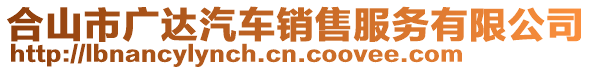 合山市广达汽车销售服务有限公司
http://lbnancylynch.cn.coovee.com